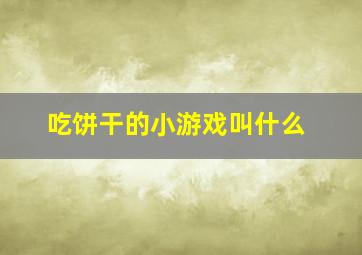 吃饼干的小游戏叫什么